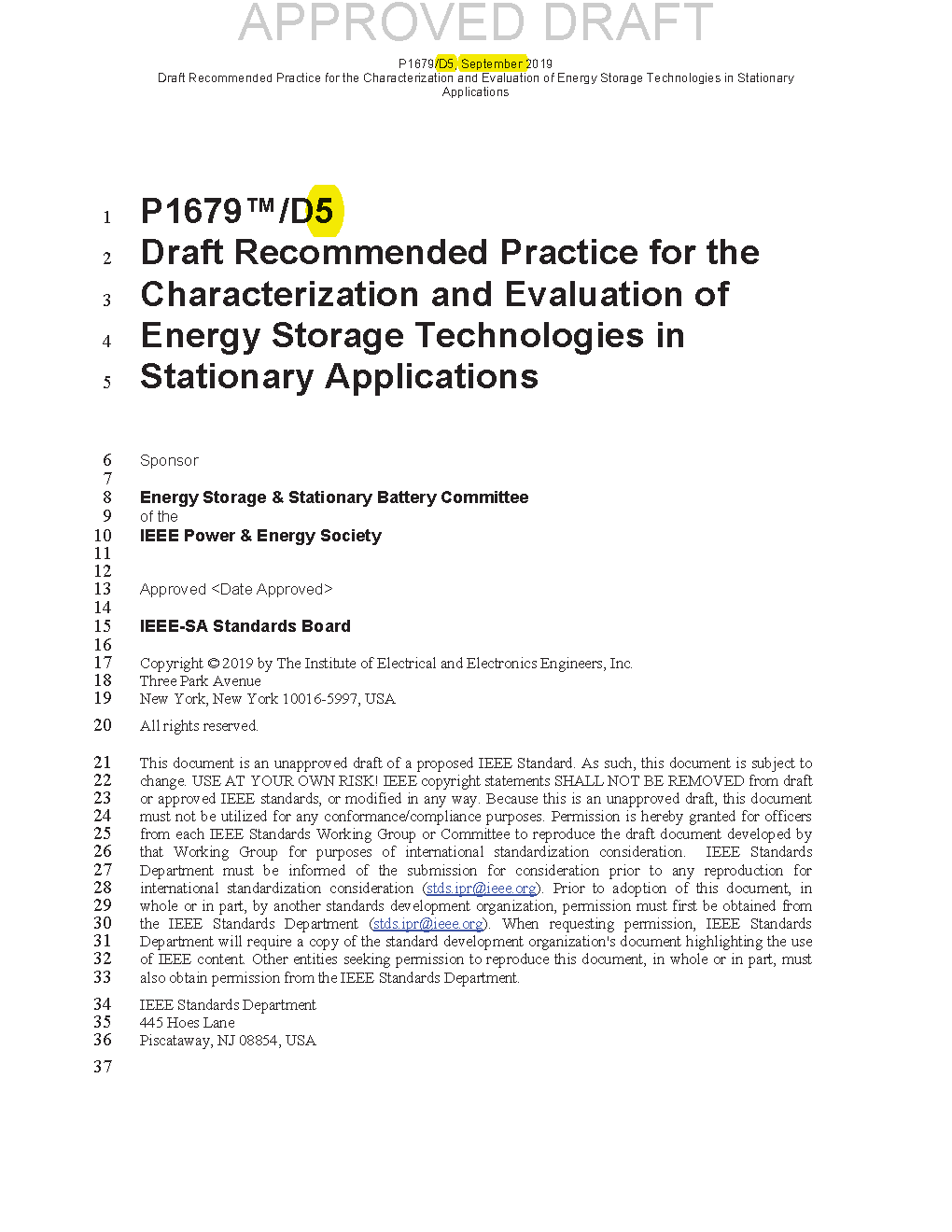 APPROVED DRAFT

P1679/D5, September 2019
Draft Recommended Practice for the Characterization and Evaluation of Energy Storage Technologies in Stationary Applications

1 P1679™/D5
2 Draft Recommended Practice for the
3 Characterization and Evaluation of
4 Energy Storage Technologies in
5 Stationary Applications

6 Sponsor
7
8 Energy Storage & Stationary Battery Committee
9 of the
10 IEEE Power & Energy Society
11
12
13 Approved <Date Approved>
14
15 IEEE-SA Standards Board
16
17 Copyright © 2019 by The Institute of Electrical and Electronics Engineers, Inc.
18 Three Park Avenue
19 New York, New York 10016-5997, USA

20 All rights reserved.

21 This document is an unapproved draft of a proposed IEEE Standard. As such, this document is subject to
22 change. USE AT YOUR OWN RISK! IEEE copyright statements SHALL NOT BE REMOVED from draft
23 or approved IEEE standards, or modified in any way. Because this is an unapproved draft, this document
24 must not be utilized for any conformance/compliance purposes. Permission is hereby granted for officers
25 from each IEEE Standards Working Group or Committee to reproduce the draft document developed by
26 that Working Group for purposes of international standardization consideration. IEEE Standards
27 Department must be informed of the submission for consideration prior to any reproduction for
28 international standardization consideration (stds.ipr@ieee.org). Prior to adoption of this document, in
29 whole or in part, by another standards development organization, permission must first be obtained from
30 the IEEE Standards Department (stds.ipr@ieee.org). When requesting permission, IEEE Standards
31 Department will require a copy of the standard development organization's document highlighting the use
32 of IEEE content. Other entities seeking permission to reproduce this document, in whole or in part, must
33 also obtain permission from the IEEE Standards Department.

34 IEEE Standards Department
35 445 Hoes Lane
36 Piscataway, NJ 08854, USA

37